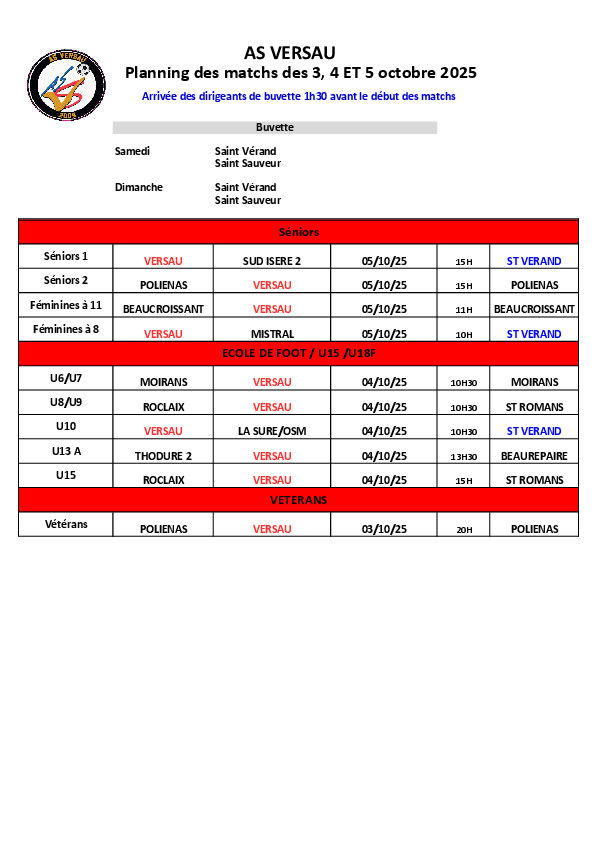 AS VERSAU
2004

AS VERSAU
Planning des matchs des 3, 4 ET 5 octobre 2025
Arrivée des dirigeants de buvette 1h30 avant le début des matchs

Buvette

Samedi Saint Vérand
Saint Sauveur

Dimanche Saint Vérand
Saint Sauveur

| Séniors | | | | | |
|---|---|---|---|---|---|
| Séniors 1 | VERSAU | SUD ISERE 2 | 05/10/25 | 15H | ST VERAND |
| Séniors 2 | POLIENAS | VERSAU | 05/10/25 | 15H | POLIENAS |
| Féminines à 11 | BEAUCROISSANT | VERSAU | 05/10/25 | 11H | BEAUCROISSANT |
| Féminines à 8 | VERSAU | MISTRAL | 05/10/25 | 10H | ST VERAND |
| ECOLE DE FOOT / U15 /U18F | | | | | |
| U6/U7 | MOIRANS | VERSAU | 04/10/25 | 10H30 | MOIRANS |
| U8/U9 | ROCLAIX | VERSAU | 04/10/25 | 10H30 | ST ROMANS |
| U10 | VERSAU | LA SURE/OSM | 04/10/25 | 10H30 | ST VERAND |
| U13 A | THODURE 2 | VERSAU | 04/10/25 | 13H30 | BEAUREPAIRE |
| U15 | ROCLAIX | VERSAU | 04/10/25 | 15H | ST ROMANS |
| VETERANS | | | | | |
| Vétérans | POLIENAS | VERSAU | 03/10/25 | 20H | POLIENAS |